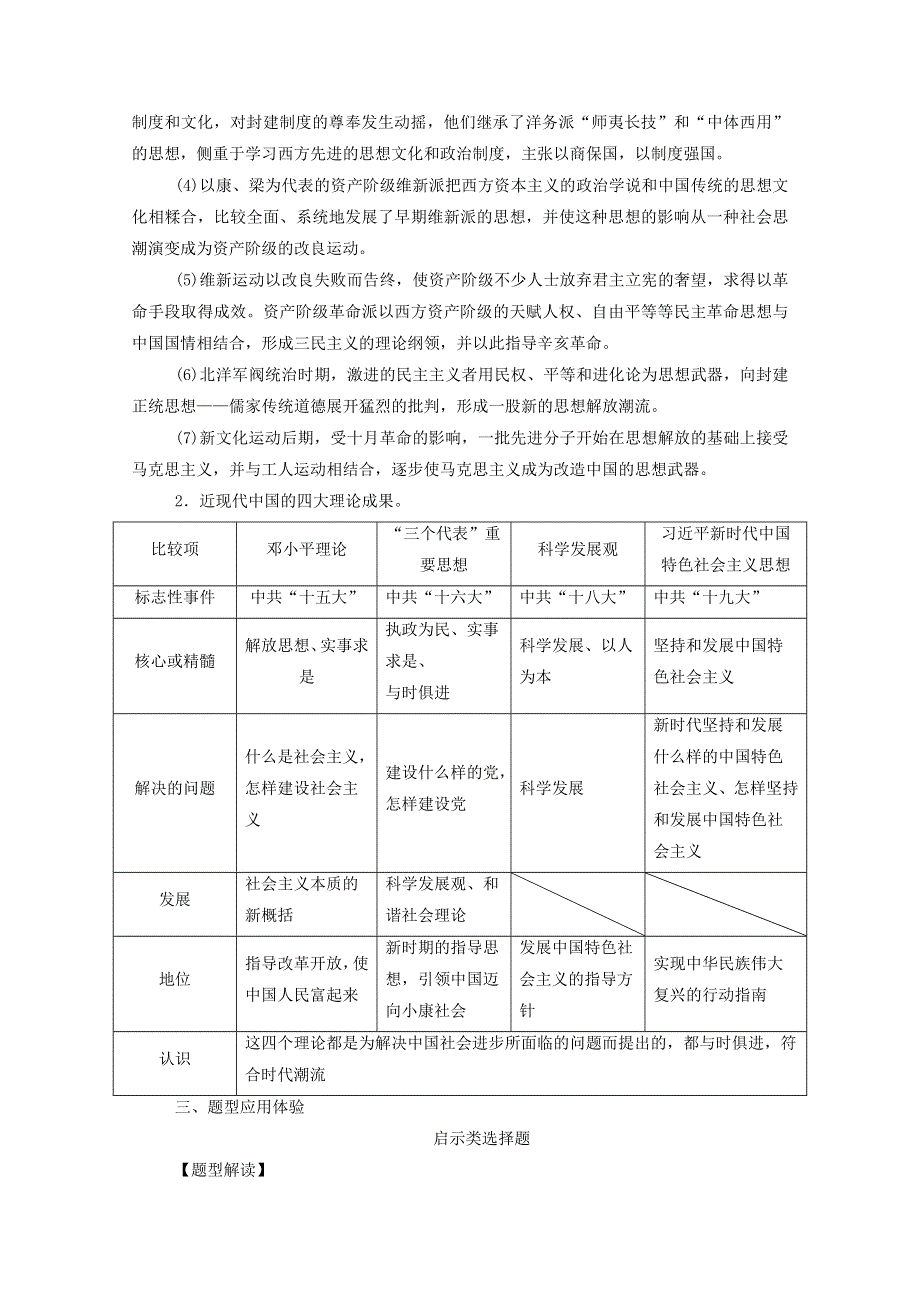 制度和文化，对封建制度的尊奉发生动摇，他们继承了洋务派“师夷长技”和“中体西用”的思想，侧重于学习西方先进的思想文化和政治制度，主张以商保国，以制度强国。

(4)以康、梁为代表的资产阶级维新派把西方资本主义的政治学说和中国传统的思想文化相糅合，比较全面、系统地发展了早期维新派的思想，并使这种思想的影响从一种社会思潮演变成为资产阶级的改良运动。

(5)维新运动以改良失败而告终，使资产阶级不少人士放弃君主立宪的奢望，求得以革命手段取得成效。资产阶级革命派以西方资产阶级的天赋人权、自由平等等民主革命思想与中国国情相结合，形成三民主义的理论纲领，并以此指导辛亥革命。

(6)北洋军阀统治时期，激进的民主主义者用民权、平等和进化论为思想武器，向封建正统思想——儒家传统道德展开猛烈的批判，形成一股新的思想解放潮流。

(7)新文化运动后期，受十月革命的影响，一批先进分子开始在思想解放的基础上接受马克思主义，并与工人运动相结合，逐步使马克思主义成为改造中国的思想武器。

2．近现代中国的四大理论成果。

| 比较项 | 邓小平理论 | “三个代表”重要思想 | 科学发展观 | 习近平新时代中国特色社会主义思想 |
|---|---|---|---|---|
| 标志性事件 | 中共“十五大” | 中共“十六大” | 中共“十八大” | 中共“十九大” |
| 核心或精髓 | 解放思想、实事求是 | 执政为民、实事求是、与时俱进 | 科学发展、以人为本 | 坚持和发展中国特色社会主义 |
| 解决的问题 | 什么是社会主义，怎样建设社会主义 | 建设什么样的党，怎样建设党 | 科学发展 | 新时代坚持和发展什么样的中国特色社会主义、怎样坚持和发展中国特色社会主义 |
| 发展 | 社会主义本质的新概括 | 科学发展观、和谐社会理论 | | |
| 地位 | 指导改革开放，使中国人民富起来 | 新时期的指导思想，引领中国迈向小康社会 | 发展中国特色社会主义的指导方针 | 实现中华民族伟大复兴的行动指南 |
| 认识 | 这四个理论都是为解决中国社会进步所面临的问题而提出的，都与时俱进，符合时代潮流 | | | |

三、题型应用体验

启示类选择题

【题型解读】